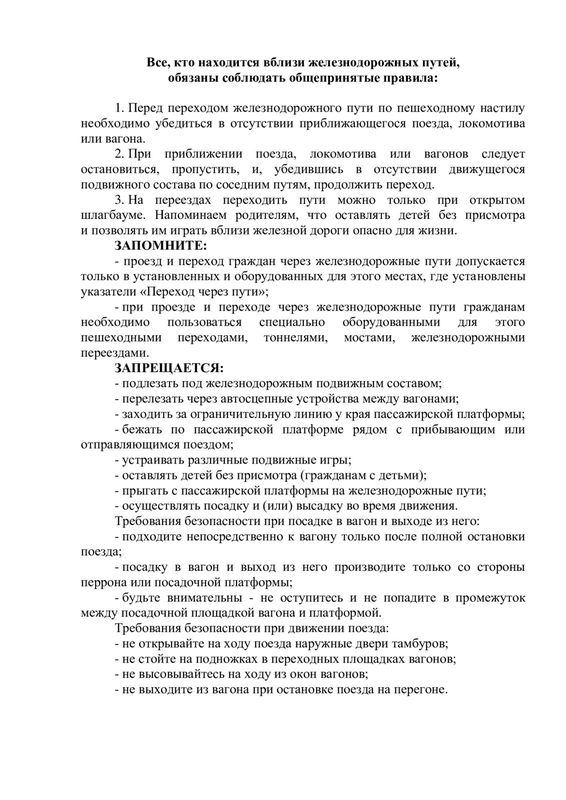 Все, кто находится вблизи железнодорожных путей, обязаны соблюдать общепринятые правила:

1. Перед переходом железнодорожного пути по пешеходному настилу необходимо убедиться в отсутствии приближающегося поезда, локомотива или вагона.

2. При приближении поезда, локомотива или вагонов следует остановиться, пропустить, и, убедившись в отсутствии движущегося подвижного состава по соседним путям, продолжить переход.

3. На переездах переходить пути можно только при открытом шлагбауме. Напоминаем родителям, что оставлять детей без присмотра и позволять им играть вблизи железной дороги опасно для жизни.

ЗАПОМНИТЕ:

- проезд и переход граждан через железнодорожные пути допускается только в установленных и оборудованных для этого местах, где установлены указатели «Переход через пути»;

- при проезде и переходе через железнодорожные пути гражданам необходимо пользоваться специально оборудованными для этого пешеходными переходами, тоннелями, мостами, железнодорожными переездами.

ЗАПРЕЩАЕТСЯ:

- подлезать под железнодорожным подвижным составом;

- перелезать через автосцепные устройства между вагонами;

- заходить за ограничительную линию у края пассажирской платформы;

- бежать по пассажирской платформе рядом с прибывающим или отправляющимся поездом;

- устраивать различные подвижные игры;

- оставлять детей без присмотра (гражданам с детьми);

- прыгать с пассажирской платформы на железнодорожные пути;

- осуществлять посадку и (или) высадку во время движения.

Требования безопасности при посадке в вагон и выходе из него:

- подходите непосредственно к вагону только после полной остановки поезда;

- посадку в вагон и выход из него производите только со стороны перрона или посадочной платформы;

- будьте внимательны - не оступитесь и не попадите в промежуток между посадочной площадкой вагона и платформой.

Требования безопасности при движении поезда:

- не открывайте на ходу поезда наружные двери тамбуров;

- не стойте на подножках в переходных площадках вагонов;

- не высовывайтесь на ходу из окон вагонов;

- не выходите из вагона при остановке поезда на перегоне.